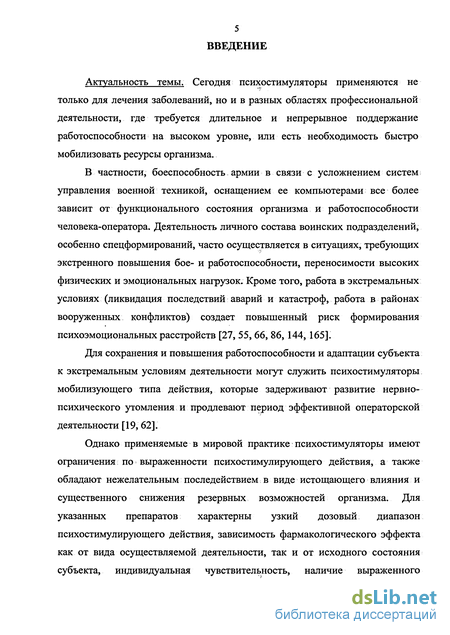 5

ВВЕДЕНИЕ

Актуальность темы. Сегодня психостимуляторы применяются не только для лечения заболеваний, но и в разных областях профессиональной деятельности, где требуется длительное и непрерывное поддержание работоспособности на высоком уровне, или есть необходимость быстро мобилизовать ресурсы организма.

В частности, боеспособность армии в связи с усложнением систем управления военной техникой, оснащением ее компьютерами все более зависит от функционального состояния организма и работоспособности человека-оператора. Деятельность личного состава воинских подразделений, особенно спецформирований, часто осуществляется в ситуациях, требующих экстренного повышения бое- и работоспособности, переносимости высоких физических и эмоциональных нагрузок. Кроме того, работа в экстремальных условиях (ликвидация последствий аварий и катастроф, работа в районах вооруженных конфликтов) создает повышенный риск формирования психоэмоциональных расстройств [27, 55, 66, 86, 144, 165].

Для сохранения и повышения работоспособности и адаптации субъекта к экстремальным условиям деятельности могут служить психостимуляторы мобилизующего типа действия, которые задерживают развитие нервно-психического утомления и продлевают период эффективной операторской деятельности [19, 62].

Однако применяемые в мировой практике психостимуляторы имеют ограничения по выраженности психостимулирующего действия, а также обладают нежелательным последействием в виде истощающего влияния и существенного снижения резервных возможностей организма. Для указанных препаратов характерны узкий дозовый диапазон психостимулирующего действия, зависимость фармакологического эффекта как от вида осуществляемой деятельности, так и от исходного состояния субъекта, индивидуальная чувствительность, наличие выраженного

dsLib.net
библиотека диссертаций